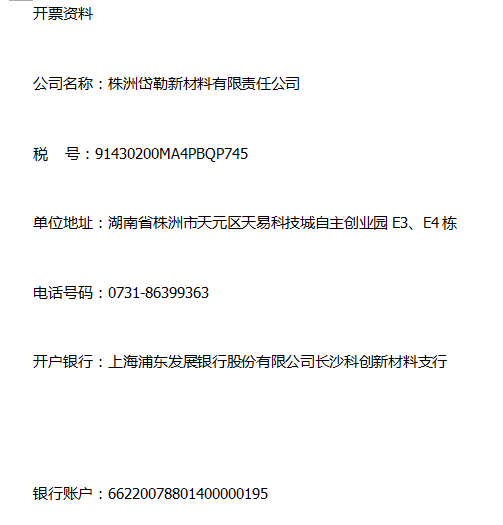 开票资料

公司名称：株洲岱勒新材料有限责任公司

税 号：91430200MA4PBQP745

单位地址：湖南省株洲市天元区天易科技城自主创业园E3、E4栋

电话号码：0731-86399363

开户银行：上海浦东发展银行股份有限公司长沙科创新材料支行

银行账户：66220078801400000195